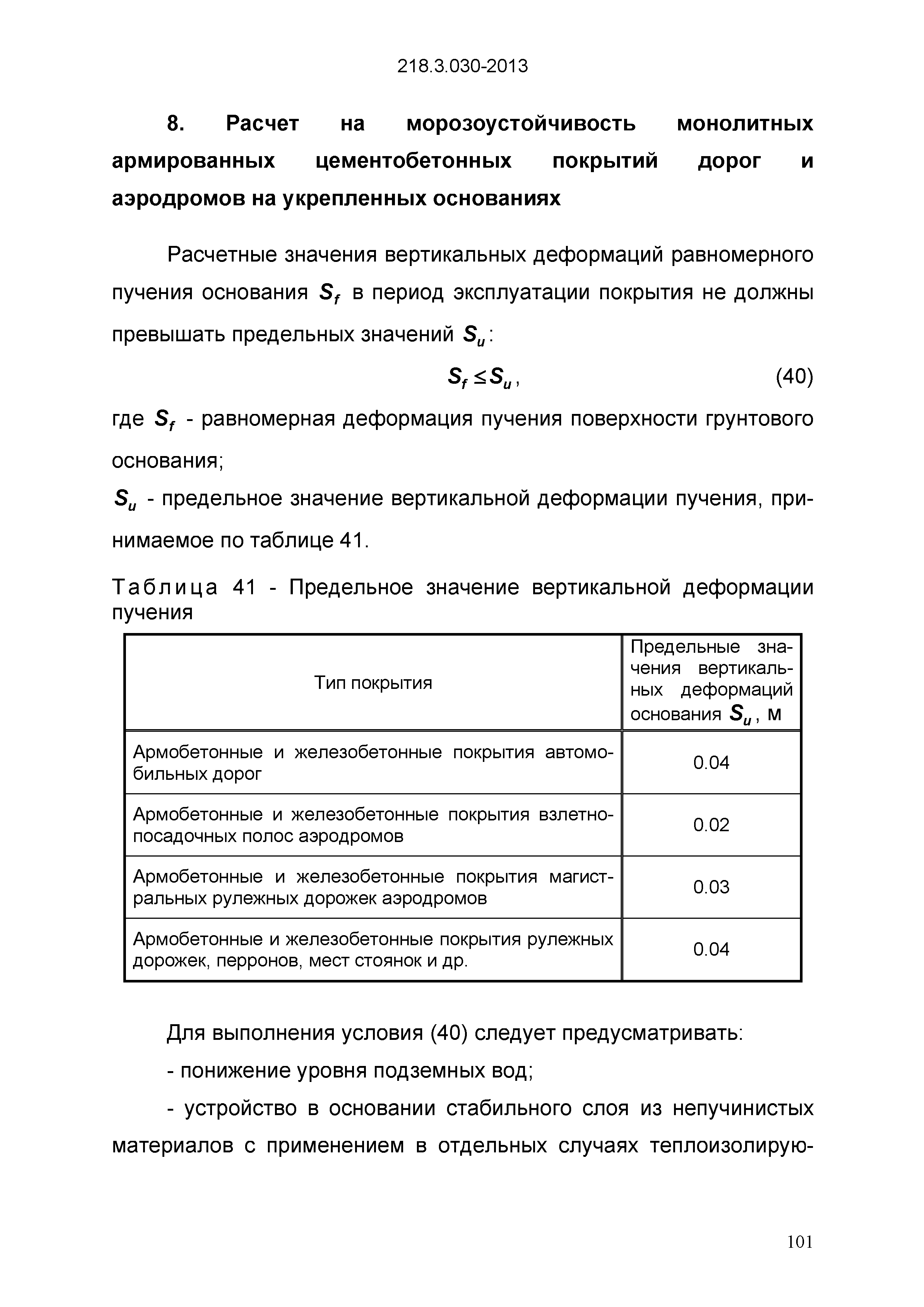 218.3.030-2013

8. Расчет на морозоустойчивость монолитных армированных цементобетонных покрытий дорог и аэродромов на укрепленных основаниях

Расчетные значения вертикальных деформаций равномерного пучения основания $S_f$ в период эксплуатации покрытия не должны превышать предельных значений $S_u$:

$S_f \leq S_u$, (40)

где $S_f$ - равномерная деформация пучения поверхности грунтового основания;

$S_u$ - предельное значение вертикальной деформации пучения, принимаемое по таблице 41.

Таблица 41 - Предельное значение вертикальной деформации пучения

| Тип покрытия | Предельные значения вертикальных деформаций основания $S_u$, м |
|---|---|
| Армобетонные и железобетонные покрытия автомобильных дорог | 0.04 |
| Армобетонные и железобетонные покрытия взлетно-посадочных полос аэродромов | 0.02 |
| Армобетонные и железобетонные покрытия магистральных рулежных дорожек аэродромов | 0.03 |
| Армобетонные и железобетонные покрытия рулежных дорожек, перронов, мест стоянок и др. | 0.04 |

Для выполнения условия (40) следует предусматривать:

- понижение уровня подземных вод;

- устройство в основании стабильного слоя из непучинистых материалов с применением в отдельных случаях теплоизолирую-

101